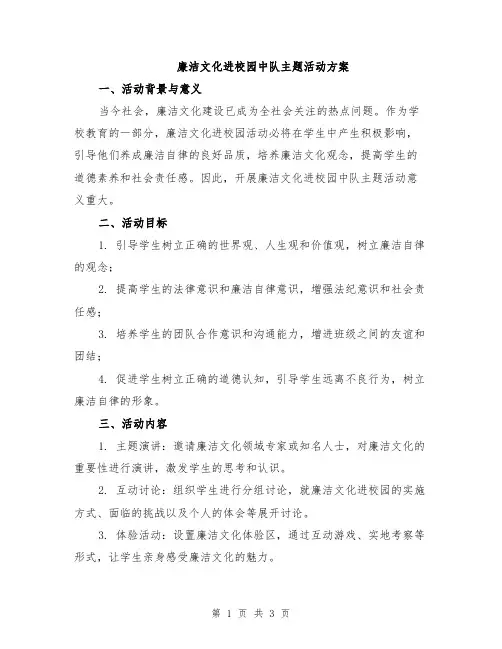 廉洁文化进校园中队主题活动方案

一、活动背景与意义

当今社会，廉洁文化建设已成为全社会关注的热点问题。作为学校教育的一部分，廉洁文化进校园活动必将在学生中产生积极影响，引导他们养成廉洁自律的良好品质，培养廉洁文化观念，提高学生的道德素养和社会责任感。因此，开展廉洁文化进校园中队主题活动意义重大。

二、活动目标

1. 引导学生树立正确的世界观、人生观和价值观，树立廉洁自律的观念；

2. 提高学生的法律意识和廉洁自律意识，增强法纪意识和社会责任感；

3. 培养学生的团队合作意识和沟通能力，增进班级之间的友谊和团结；

4. 促进学生树立正确的道德认知，引导学生远离不良行为，树立廉洁自律的形象。

三、活动内容

1. 主题演讲：邀请廉洁文化领域专家或知名人士，对廉洁文化的重要性进行演讲，激发学生的思考和认识。

2. 互动讨论：组织学生进行分组讨论，就廉洁文化进校园的实施方式、面临的挑战以及个人的体会等展开讨论。

3. 体验活动：设置廉洁文化体验区，通过互动游戏、实地考察等形式，让学生亲身感受廉洁文化的魅力。

第 1 页 共 3 页